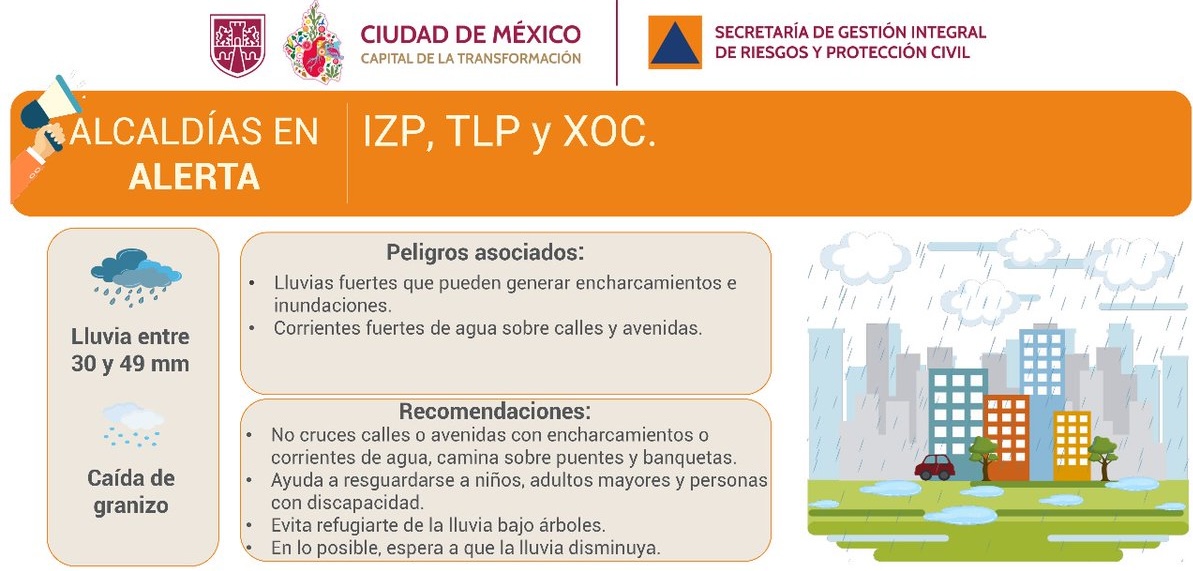 CIUDAD DE MÉXICO
CAPITAL DE LA TRANSFORMACIÓN

SECRETARÍA DE GESTIÓN INTEGRAL
DE RIESGOS Y PROTECCIÓN CIVIL

ALCALDÍAS EN ALERTA

IZP, TLP y XOC.

Lluvia entre 30 y 49 mm

Caída de granizo

Peligros asociados:
• Lluvias fuertes que pueden generar encharcamientos e inundaciones.
• Corrientes fuertes de agua sobre calles y avenidas.

Recomendaciones:
• No cruces calles o avenidas con encharcamientos o corrientes de agua, camina sobre puentes y banquetas.
• Ayuda a resguardarse a niños, adultos mayores y personas con discapacidad.
• Evita refugiarte de la lluvia bajo árboles.
• En lo posible, espera a que la lluvia disminuya.